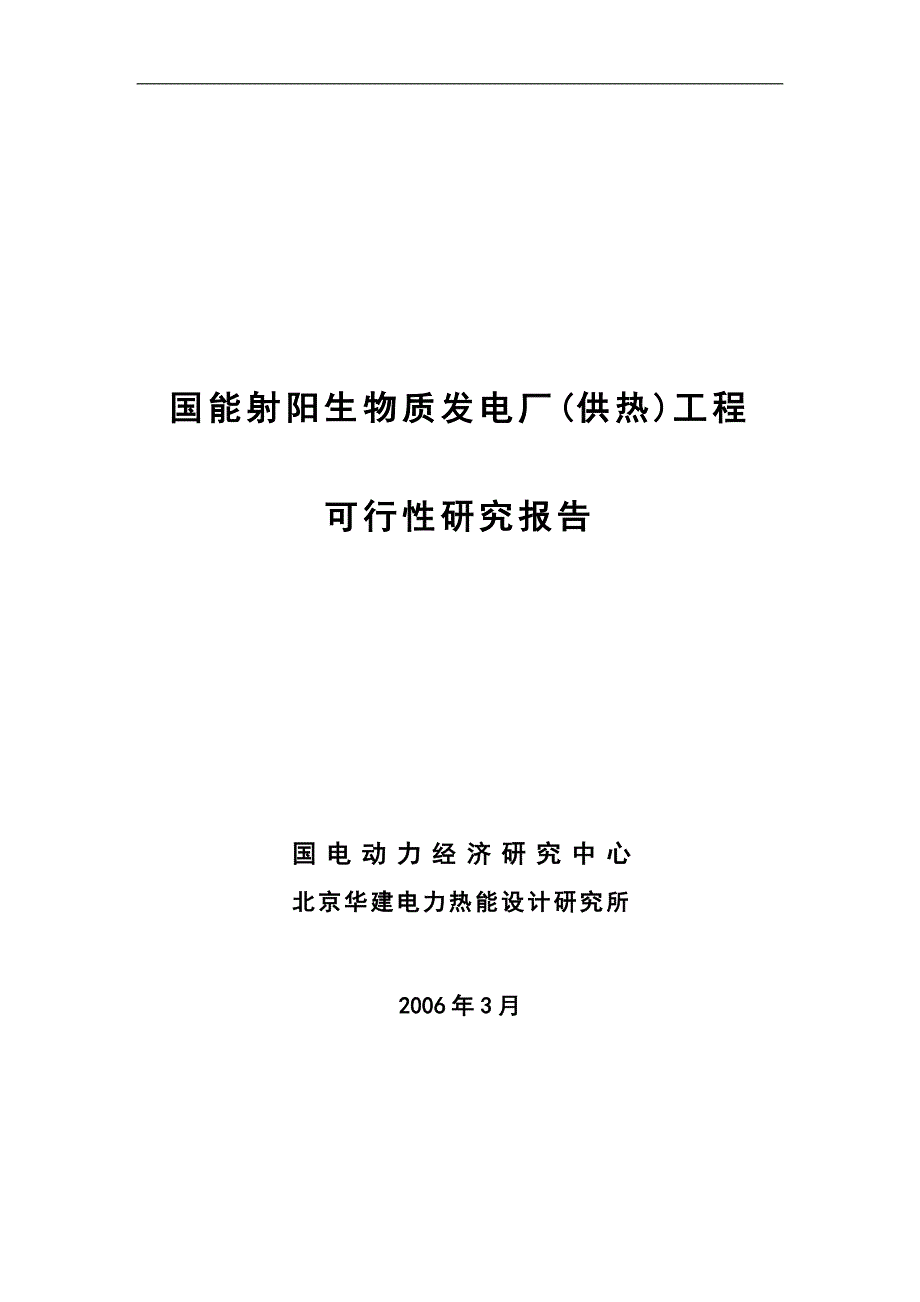 国能射阳生物质发电厂(供热)工程

可行性研究报告

国电动力经济研究中心

北京华建电力热能设计研究所

2006年3月